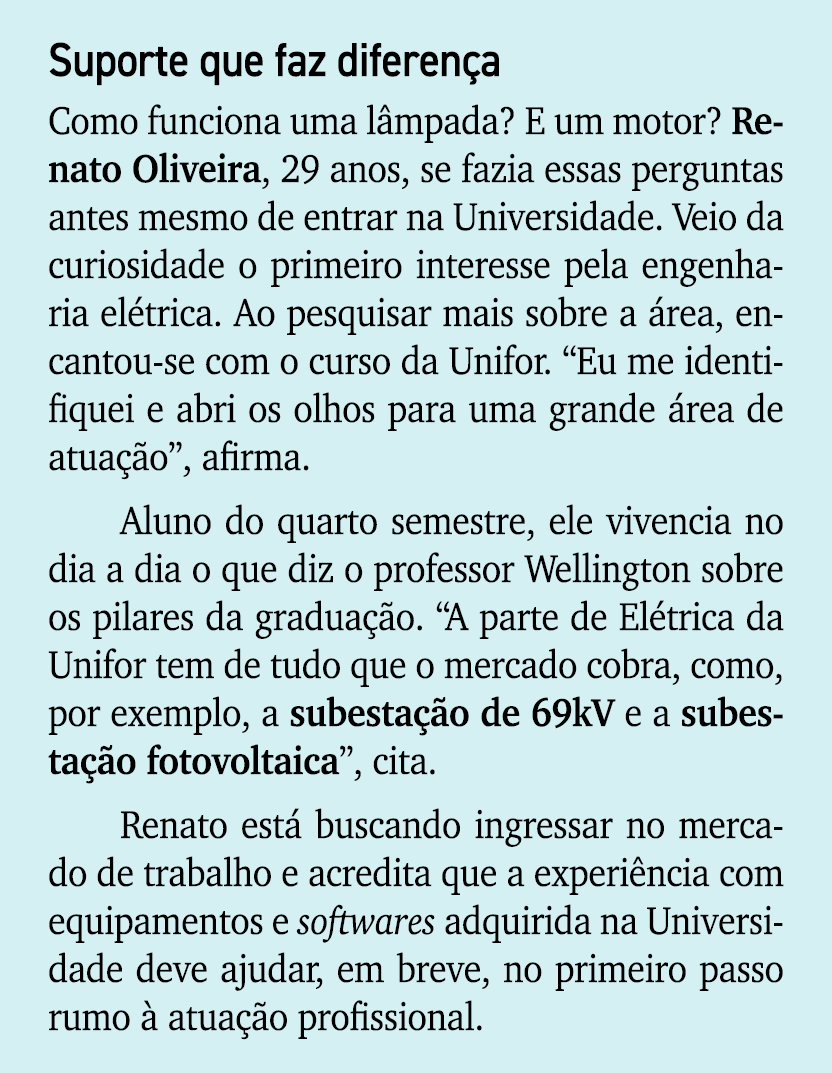 Suporte que faz diferença

Como funciona uma lâmpada? E um motor? Renato Oliveira, 29 anos, se fazia essas perguntas antes mesmo de entrar na Universidade. Veio da curiosidade o primeiro interesse pela engenharia elétrica. Ao pesquisar mais sobre a área, encantou-se com o curso da Unifor. “Eu me identifiquei e abri os olhos para uma grande área de atuação”, afirma.

Aluno do quarto semestre, ele vivencia no dia a dia o que diz o professor Wellington sobre os pilares da graduação. “A parte de Elétrica da Unifor tem de tudo que o mercado cobra, como, por exemplo, a subestação de 69kV e a subestação fotovoltaica”, cita.

Renato está buscando ingressar no mercado de trabalho e acredita que a experiência com equipamentos e softwares adquirida na Universidade deve ajudar, em breve, no primeiro passo rumo à atuação profissional.